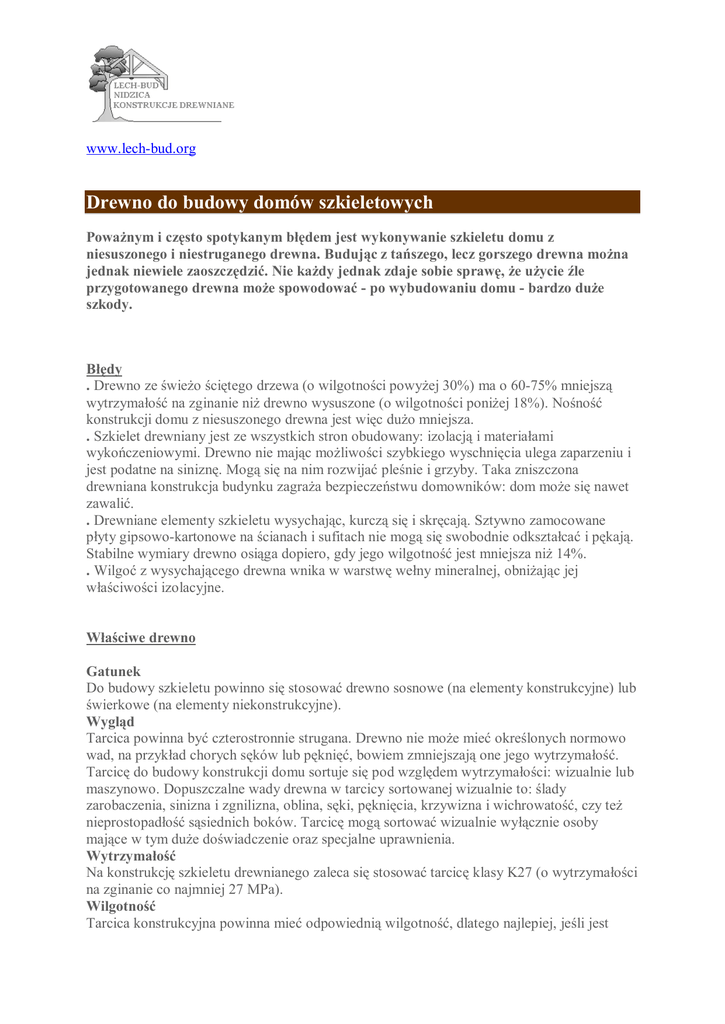 LECH-BUD
NIDZICA
KONSTRUKCJE DREWNIANE

www.lech-bud.org

Drewno do budowy domów szkieletowych

Poważnym i często spotykanym błędem jest wykonywanie szkieletu domu z niesuszonego i niestruganego drewna. Budując z tańszego, lecz gorszego drewna można jednak niewiele zaoszczędzić. Nie każdy jednak zdaje sobie sprawę, że użycie źle przygotowanego drewna może spowodować - po wybudowaniu domu - bardzo duże szkody.

Błędy
. Drewno ze świeżo ściętego drzewa (o wilgotności powyżej 30%) ma o 60-75% mniejszą wytrzymałość na zginanie niż drewno wysuszone (o wilgotności poniżej 18%). Nośność konstrukcji domu z niesuszonego drewna jest więc dużo mniejsza.
. Szkielet drewniany jest ze wszystkich stron obudowany: izolacją i materiałami wykończeniowymi. Drewno nie mając możliwości szybkiego wyschnięcia ulega zaparzeniu i jest podatne na siniznę. Mogą się na nim rozwijać pleśnie i grzyby. Taka zniszczona drewniana konstrukcja budynku zagraża bezpieczeństwu domowników: dom może się nawet zawalić.
. Drewniane elementy szkieletu wysychając, kurczą się i skręcają. Sztywno zamocowane płyty gipsowo-kartonowe na ścianach i sufitach nie mogą się swobodnie odkształcać i pękają. Stabilne wymiary drewno osiąga dopiero, gdy jego wilgotność jest mniejsza niż 14%.
. Wilgoć z wysychającego drewna wnika w warstwę wełny mineralnej, obniżając jej właściwości izolacyjne.

Właściwe drewno

Gatunek
Do budowy szkieletu powinno się stosować drewno sosnowe (na elementy konstrukcyjne) lub świerkowe (na elementy niekonstrukcyjne).
Wygląd
Tarcica powinna być czterostronnie strugana. Drewno nie może mieć określonych normowo wad, na przykład chorych sęków lub pęknięć, bowiem zmniejszają one jego wytrzymałość. Tarcicę do budowy konstrukcji domu sortuje się pod względem wytrzymałości: wizualnie lub maszynowo. Dopuszczalne wady drewna w tarcicy sortowanej wizualnie to: ślady zarobaczenia, sinizna i zgnilizna, oblina, sęki, pęknięcia, krzywizna i wichrowatość, czy też nieprostopadłość sąsiednich boków. Tarcicę mogą sortować wizualnie wyłącznie osoby mające w tym duże doświadczenie oraz specjalne uprawnienia.
Wytrzymałość
Na konstrukcję szkieletu drewnianego zaleca się stosować tarcicę klasy K27 (o wytrzymałości na zginanie co najmniej 27 MPa).
Wilgotność
Tarcica konstrukcyjna powinna mieć odpowiednią wilgotność, dlatego najlepiej, jeśli jest